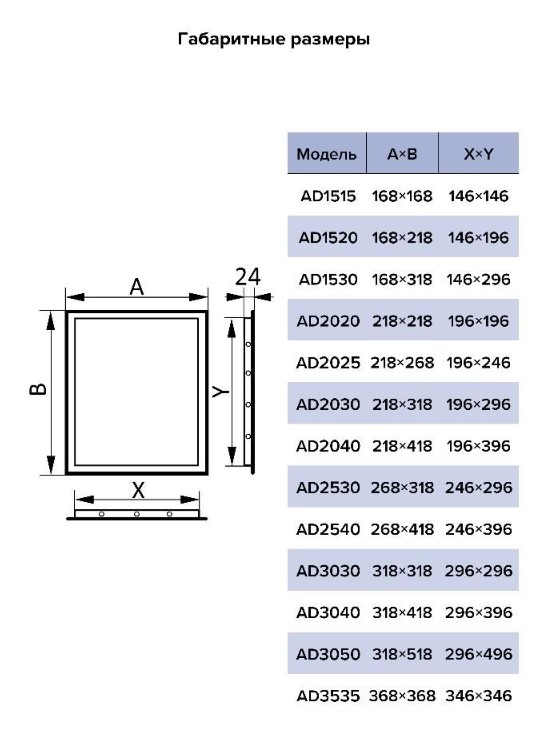 Габаритные размеры

A

24

B

Y

X

| Модель | A×B | X×Y |
|---|---|---|
| AD1515 | 168×168 | 146×146 |
| AD1520 | 168×218 | 146×196 |
| AD1530 | 168×318 | 146×296 |
| AD2020 | 218×218 | 196×196 |
| AD2025 | 218×268 | 196×246 |
| AD2030 | 218×318 | 196×296 |
| AD2040 | 218×418 | 196×396 |
| AD2530 | 268×318 | 246×296 |
| AD2540 | 268×418 | 246×396 |
| AD3030 | 318×318 | 296×296 |
| AD3040 | 318×418 | 296×396 |
| AD3050 | 318×518 | 296×496 |
| AD3535 | 368×368 | 346×346 |